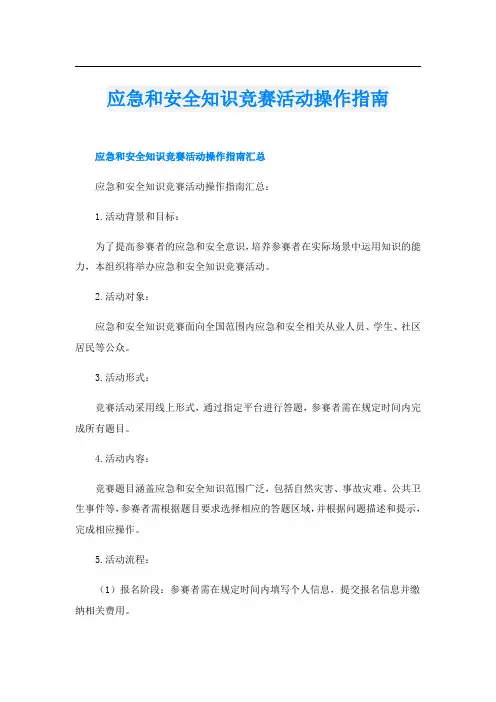 应急和安全知识竞赛活动操作指南

应急和安全知识竞赛活动操作指南汇总

应急和安全知识竞赛活动操作指南汇总：

1.活动背景和目标：

为了提高参赛者的应急和安全意识，培养参赛者在实际场景中运用知识的能力，本组织将举办应急和安全知识竞赛活动。

2.活动对象：

应急和安全知识竞赛面向全国范围内应急和安全相关从业人员、学生、社区居民等公众。

3.活动形式：

竞赛活动采用线上形式，通过指定平台进行答题，参赛者需在规定时间内完成所有题目。

4.活动内容：

竞赛题目涵盖应急和安全知识范围广泛，包括自然灾害、事故灾难、公共卫生事件等，参赛者需根据题目要求选择相应的答题区域，并根据问题描述和提示，完成相应操作。

5.活动流程：

（1）报名阶段：参赛者需在规定时间内填写个人信息，提交报名信息并缴纳相关费用。